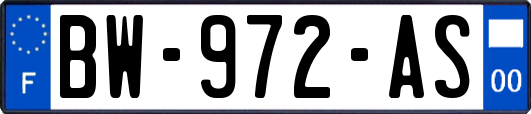 F
BW-972-AS
00